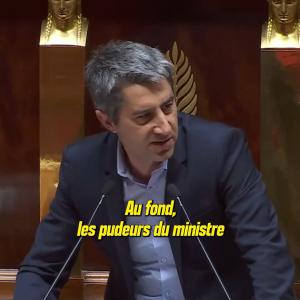 Au fond,
les pudeurs du ministre